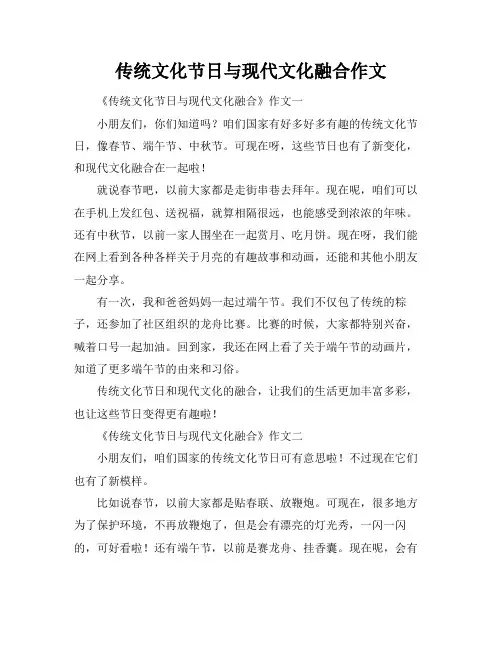 传统文化节日与现代文化融合作文

《传统文化节日与现代文化融合》作文一

小朋友们，你们知道吗？咱们国家有好多好多有趣的传统文化节日，像春节、端午节、中秋节。可现在呀，这些节日也有了新变化，和现代文化融合在一起啦！

就说春节吧，以前大家都是走街串巷去拜年。现在呢，咱们可以在手机上发红包、送祝福，就算相隔很远，也能感受到浓浓的年味。还有中秋节，以前一家人围坐在一起赏月、吃月饼。现在呀，我们能在网上看到各种各样关于月亮的有趣故事和动画，还能和其他小朋友一起分享。

有一次，我和爸爸妈妈一起过端午节。我们不仅包了传统的粽子，还参加了社区组织的龙舟比赛。比赛的时候，大家都特别兴奋，喊着口号一起加油。回到家，我还在网上看了关于端午节的动画片，知道了更多端午节的由来和习俗。

传统文化节日和现代文化的融合，让我们的生活更加丰富多彩，也让这些节日变得更有趣啦！

《传统文化节日与现代文化融合》作文二

小朋友们，咱们国家的传统文化节日可有意思啦！不过现在它们也有了新模样。

比如说春节，以前大家都是贴春联、放鞭炮。可现在，很多地方为了保护环境，不再放鞭炮了，但是会有漂亮的灯光秀，一闪一闪的，可好看啦！还有端午节，以前是赛龙舟、挂香囊。现在呢，会有